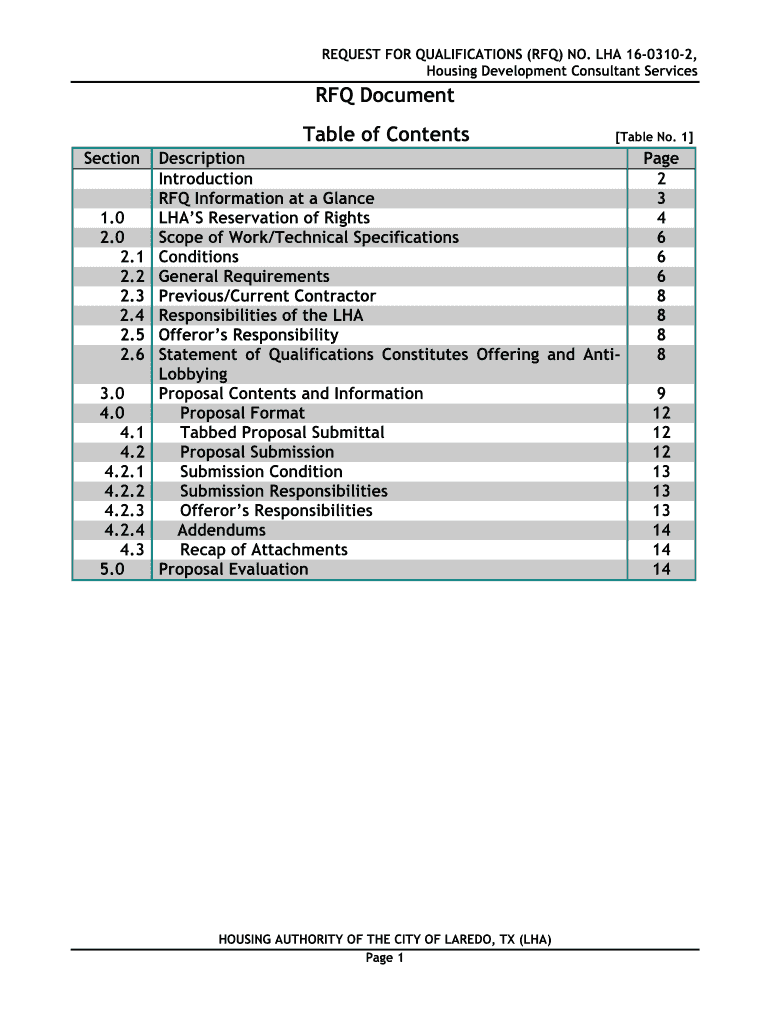 REQUEST FOR QUALIFICATIONS (RFQ) NO. LHA 16-0310-2,
Housing Development Consultant Services

RFQ Document

Table of Contents [Table No. 1]

| Section | Description | Page |
|---|---|---|
| | Introduction | 2 |
| | RFQ Information at a Glance | 3 |
| 1.0 | LHA'S Reservation of Rights | 4 |
| 2.0 | Scope of Work/Technical Specifications | 6 |
| 2.1 | Conditions | 6 |
| 2.2 | General Requirements | 6 |
| 2.3 | Previous/Current Contractor | 8 |
| 2.4 | Responsibilities of the LHA | 8 |
| 2.5 | Offeror's Responsibility | 8 |
| 2.6 | Statement of Qualifications Constitutes Offering and Anti-Lobbying | 8 |
| 3.0 | Proposal Contents and Information | 9 |
| 4.0 | Proposal Format | 12 |
| 4.1 | Tabbed Proposal Submittal | 12 |
| 4.2 | Proposal Submission | 12 |
| 4.2.1 | Submission Condition | 13 |
| 4.2.2 | Submission Responsibilities | 13 |
| 4.2.3 | Offeror's Responsibilities | 13 |
| 4.2.4 | Addendums | 14 |
| 4.3 | Recap of Attachments | 14 |
| 5.0 | Proposal Evaluation | 14 |

HOUSING AUTHORITY OF THE CITY OF LAREDO, TX (LHA)
Page 1